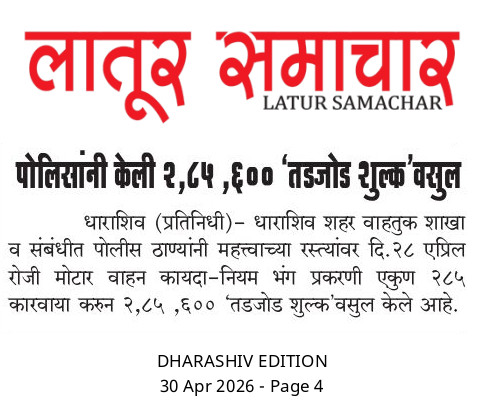 लातूर समाचार
LATUR SAMACHAR

पोलिसांनी केली २,८५ ,६०० 'तडजोड शुल्क'वसुल

धाराशिव (प्रतिनिधी)- धाराशिव शहर वाहतुक शाखा व संबंधीत पोलीस ठाण्यांनी महत्त्वाच्या रस्त्यांवर दि.२८ एप्रिल रोजी मोटार वाहन कायदा-नियम भंग प्रकरणी एकुण २८५ कारवाया करुन २,८५ ,६०० 'तडजोड शुल्क'वसुल केले आहे.

DHARASHIV EDITION
30 Apr 2026 - Page 4